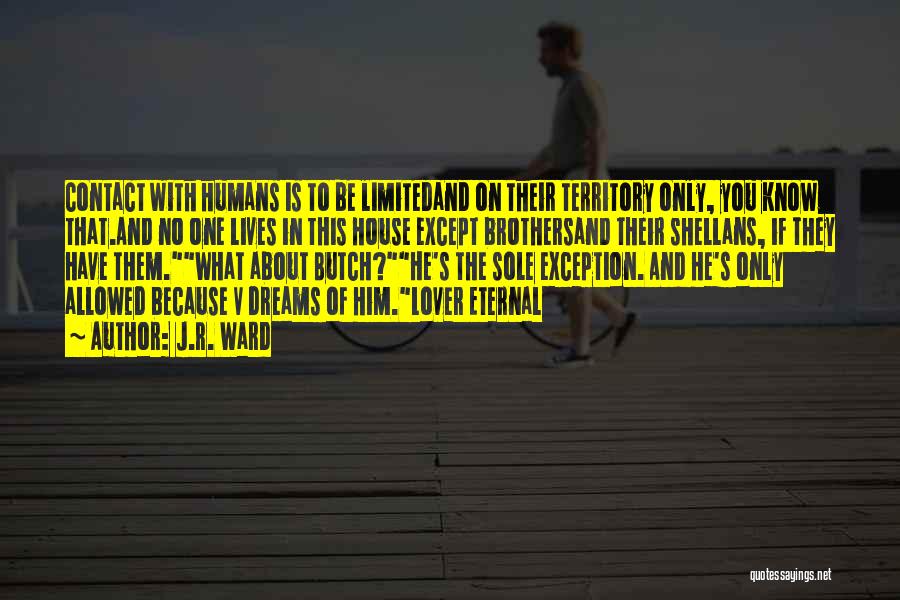 CONTACT WITH HUMANS IS TO BE LIMITEDAND ON THEIR TERRITORY ONLY, YOU KNOW THAT.AND NO ONE LIVES IN THIS HOUSE EXCEPT BROTHERSAND THEIR SHELLANS, IF THEY HAVE THEM.""WHAT ABOUT BUTCH?""HE'S THE SOLE EXCEPTION. AND HE'S ONLY ALLOWED BECAUSE V DREAMS OF HIM."LOVER ETERNAL

~ AUTHOR: J.R. WARD

quotessayings.net